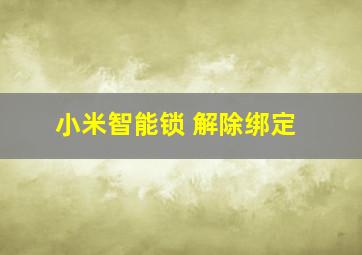 小米智能锁 解除绑定